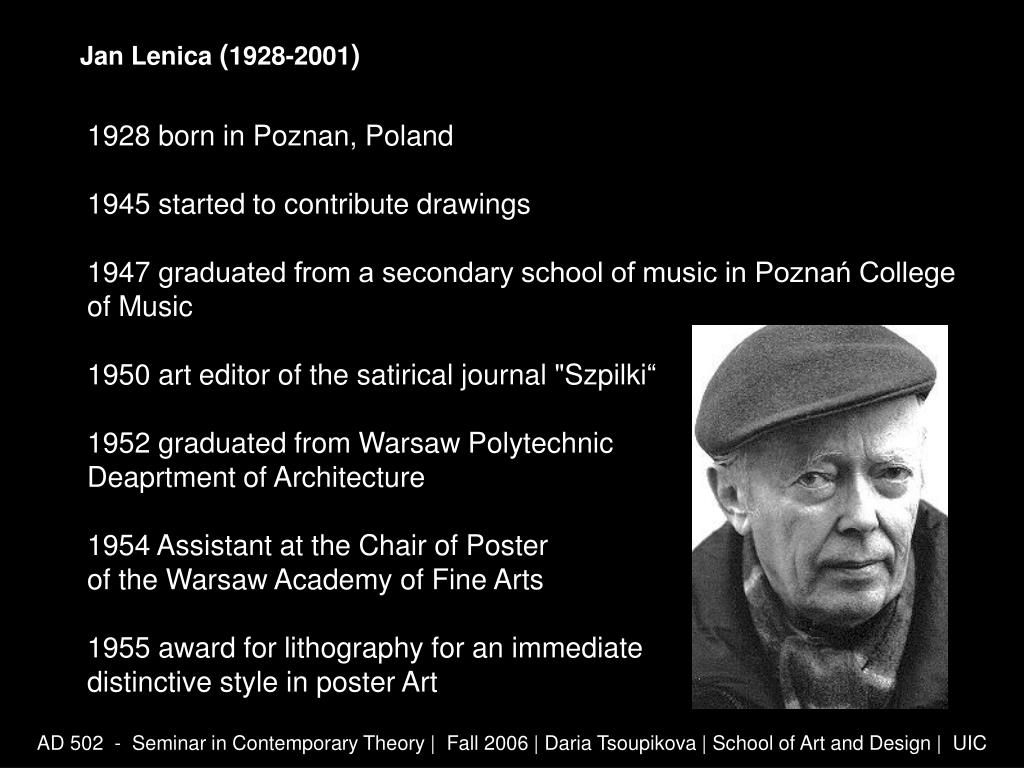 Jan Lenica (1928-2001)

1928 born in Poznan, Poland

1945 started to contribute drawings

1947 graduated from a secondary school of music in Poznań College of Music

1950 art editor of the satirical journal "Szpilki“

1952 graduated from Warsaw Polytechnic Deaprtment of Architecture

1954 Assistant at the Chair of Poster of the Warsaw Academy of Fine Arts

1955 award for lithography for an immediate distinctive style in poster Art

AD 502 - Seminar in Contemporary Theory | Fall 2006 | Daria Tsoupikova | School of Art and Design | UIC